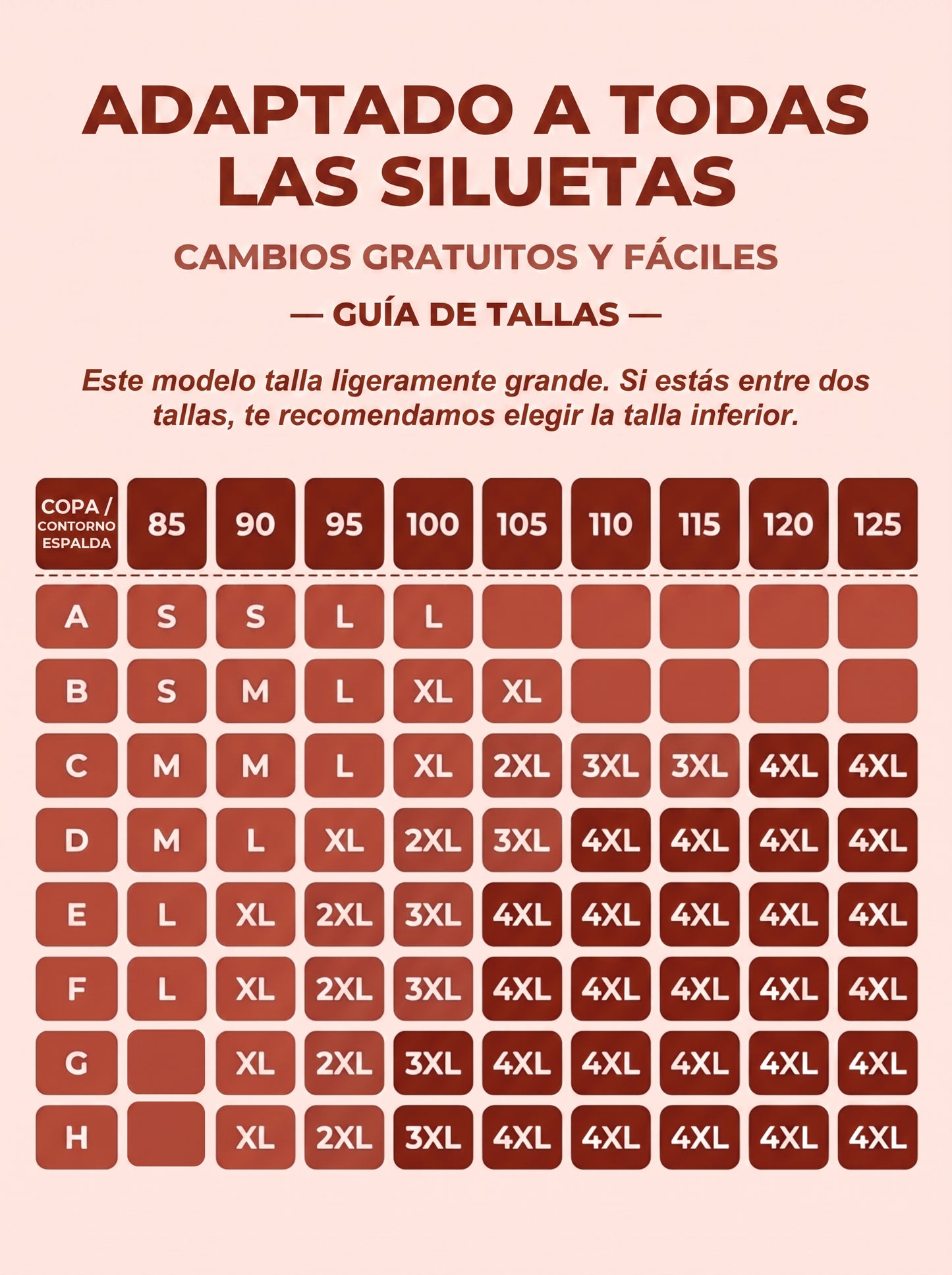 ADAPTADO A TODAS LAS SILUETAS

CAMBIOS GRATUITOS Y FÁCILES

— GUÍA DE TALLAS —

Este modelo talla ligeramente grande. Si estás entre dos tallas, te recomendamos elegir la talla inferior.

| COPA / CONTORNO ESPALDA | 85 | 90 | 95 | 100 | 105 | 110 | 115 | 120 | 125 |
|---|---|---|---|---|---|---|---|---|---|
| A | S | S | L | L | | | | | |
| B | S | M | L | XL | XL | | | | |
| C | M | M | L | XL | 2XL | 3XL | 3XL | 4XL | 4XL |
| D | M | L | XL | 2XL | 3XL | 4XL | 4XL | 4XL | 4XL |
| E | L | XL | 2XL | 3XL | 4XL | 4XL | 4XL | 4XL | 4XL |
| F | L | XL | 2XL | 3XL | 4XL | 4XL | 4XL | 4XL | 4XL |
| G | | XL | 2XL | 3XL | 4XL | 4XL | 4XL | 4XL | 4XL |
| H | | XL | 2XL | 3XL | 4XL | 4XL | 4XL | 4XL | 4XL |